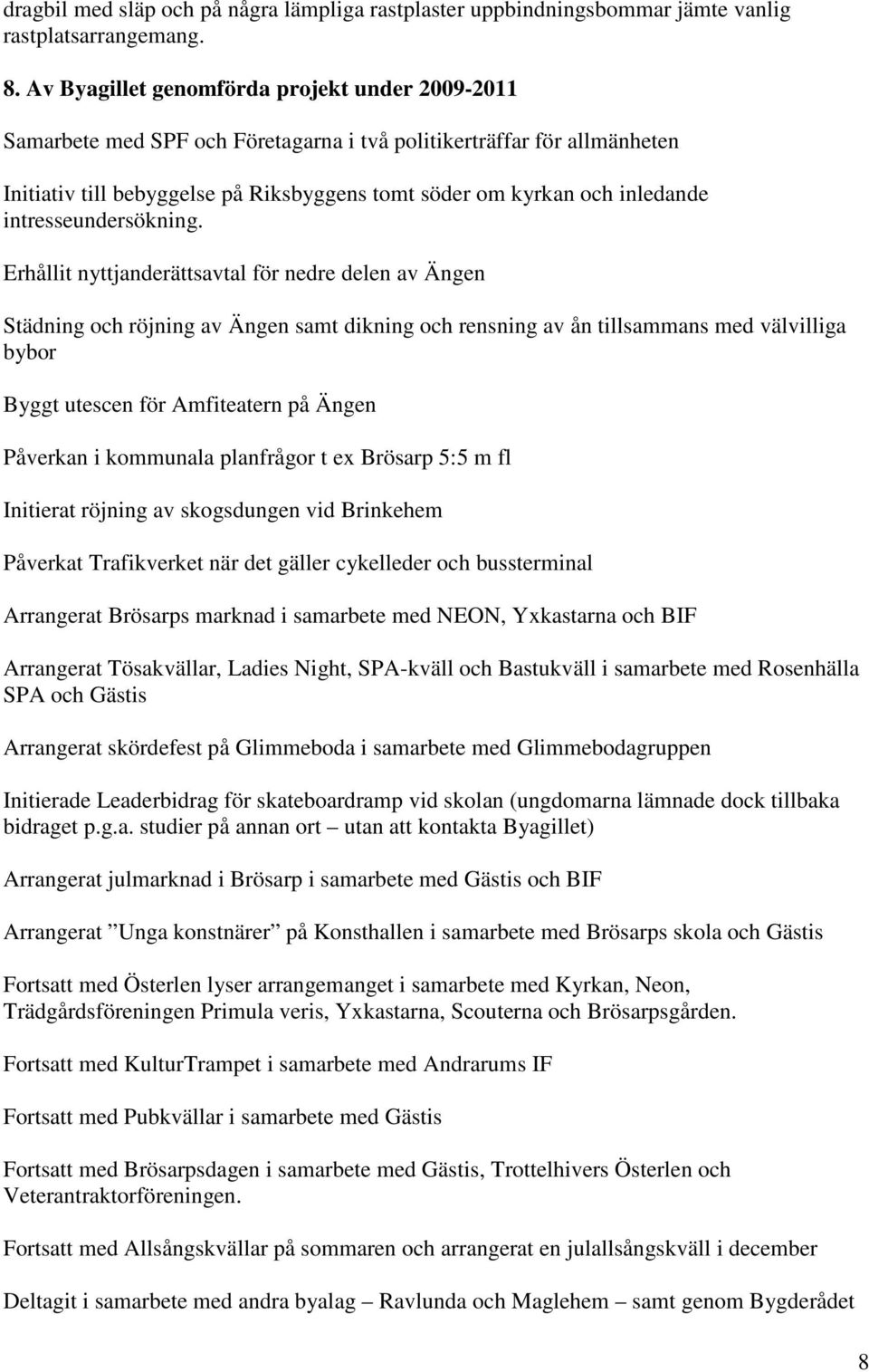 dragbil med släp och på några lämpliga rastplaster uppbindningsbommar jämte vanlig rastplatsarrangemang.

8. Av Byagillet genomförda projekt under 2009-2011

Samarbete med SPF och Företagarna i två politikerträffar för allmänheten

Initiativ till bebyggelse på Riksbyggens tomt söder om kyrkan och inledande intresseundersökning.

Erhållit nyttjanderättsavtal för nedre delen av Ängen

Städning och röjning av Ängen samt dikning och rensning av ån tillsammans med välvilliga bybor

Byggt utescen för Amfiteatern på Ängen

Påverkan i kommunala planfrågor t ex Brösarp 5:5 m fl

Initierat röjning av skogsdungen vid Brinkehem

Påverkat Trafikverket när det gäller cykelleder och bussterminal

Arrangerat Brösarps marknad i samarbete med NEON, Yxkastarna och BIF

Arrangerat Tösakvällar, Ladies Night, SPA-kväll och Bastukväll i samarbete med Rosenhälla SPA och Gästis

Arrangerat skördefest på Glimmeboda i samarbete med Glimmebodagruppen

Initierade Leaderbidrag för skateboardramp vid skolan (ungdomarna lämnade dock tillbaka bidraget p.g.a. studier på annan ort – utan att kontakta Byagillet)

Arrangerat julmarknad i Brösarp i samarbete med Gästis och BIF

Arrangerat ”Unga konstnärer” på Konsthallen i samarbete med Brösarps skola och Gästis

Fortsatt med Österlen lyser arrangemanget i samarbete med Kyrkan, Neon, Trädgårdsföreningen Primula veris, Yxkastarna, Scouterna och Brösarpsgården.

Fortsatt med KulturTrampet i samarbete med Andrarums IF

Fortsatt med Pubkvällar i samarbete med Gästis

Fortsatt med Brösarpsdagen i samarbete med Gästis, Trottelhivers Österlen och Veterantraktorföreningen.

Fortsatt med Allsångskvällar på sommaren och arrangerat en julallsångskväll i december

Deltagit i samarbete med andra byalag – Ravlunda och Maglehem – samt genom Bygderådet

8